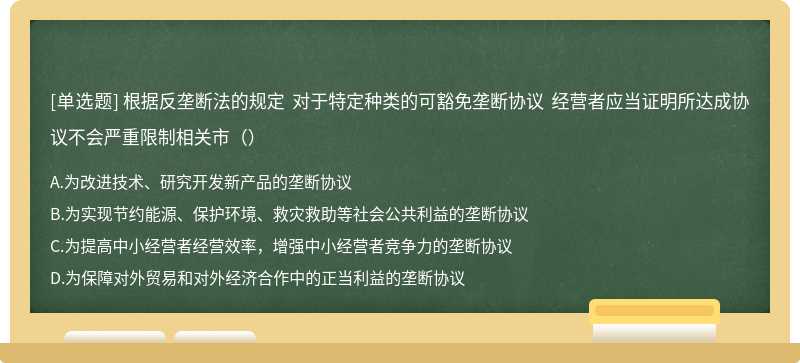 [单选题] 根据反垄断法的规定 对于特定种类的可豁免垄断协议 经营者应当证明所达成协议不会严重限制相关市（）

A.为改进技术、研究开发新产品的垄断协议
B.为实现节约能源、保护环境、救灾救助等社会公共利益的垄断协议
C.为提高中小经营者经营效率，增强中小经营者竞争力的垄断协议
D.为保障对外贸易和对外经济合作中的正当利益的垄断协议